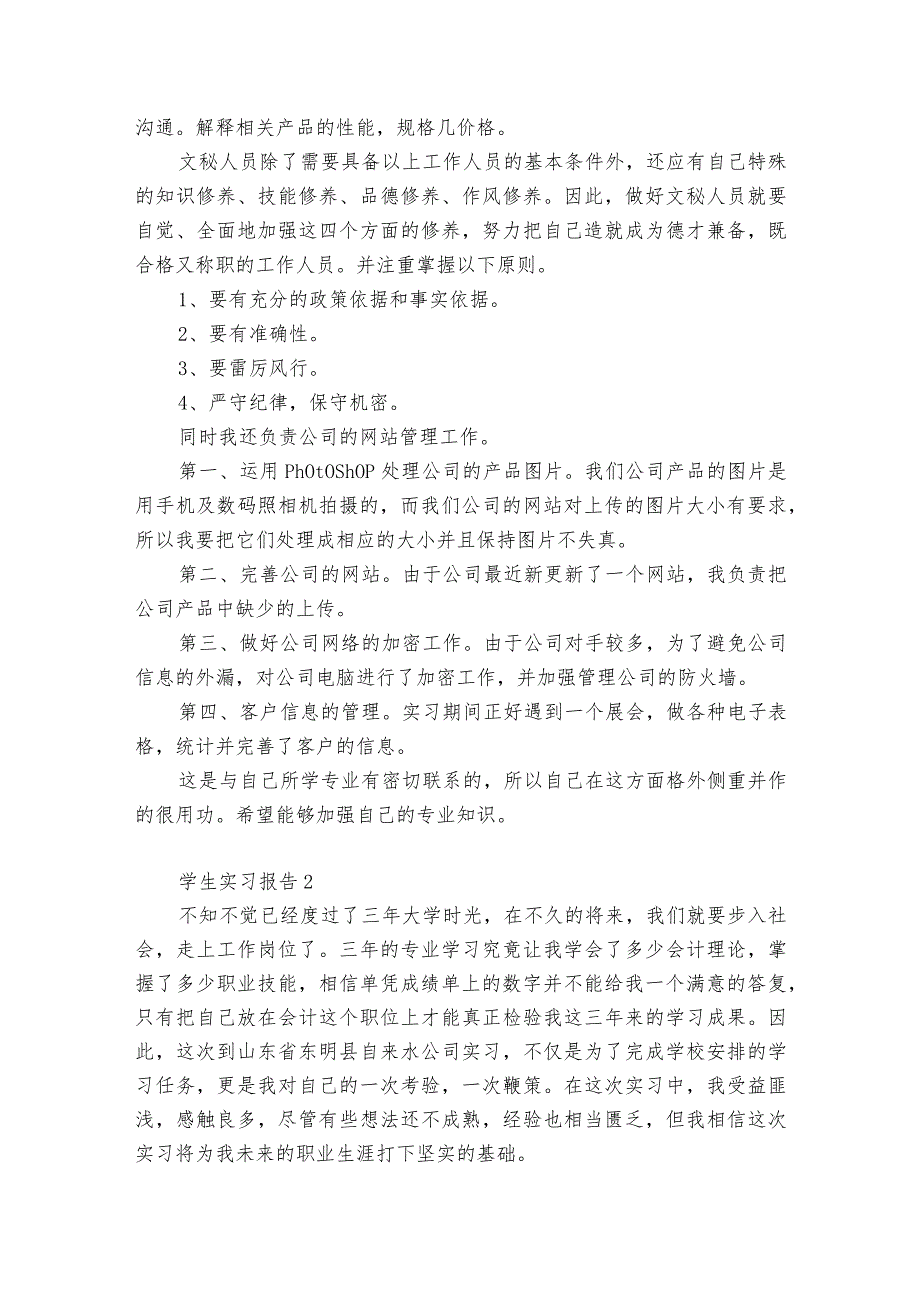 沟通。解释相关产品的性能，规格几价格。

文秘人员除了需要具备以上工作人员的基本条件外，还应有自己特殊的知识修养、技能修养、品德修养、作风修养。因此，做好文秘人员就要自觉、全面地加强这四个方面的修养，努力把自己造就成为德才兼备，既合格又称职的工作人员。并注重掌握以下原则。

1、要有充分的政策依据和事实依据。

2、要有准确性。

3、要雷厉风行。

4、严守纪律，保守机密。

同时我还负责公司的网站管理工作。

第一、运用PhOtOShOP处理公司的产品图片。我们公司产品的图片是用手机及数码照相机拍摄的，而我们公司的网站对上传的图片大小有要求，所以我要把它们处理成相应的大小并且保持图片不失真。

第二、完善公司的网站。由于公司最近新更新了一个网站，我负责把公司产品中缺少的上传。

第三、做好公司网络的加密工作。由于公司对手较多，为了避免公司信息的外漏，对公司电脑进行了加密工作，并加强管理公司的防火墙。

第四、客户信息的管理。实习期间正好遇到一个展会，做各种电子表格，统计并完善了客户的信息。

这是与自己所学专业有密切联系的，所以自己在这方面格外侧重并作的很用功。希望能够加强自己的专业知识。

学生实习报告2

不知不觉已经度过了三年大学时光，在不久的将来，我们就要步入社会，走上工作岗位了。三年的专业学习究竟让我学会了多少会计理论，掌握了多少职业技能，相信单凭成绩单上的数字并不能给我一个满意的答复，只有把自己放在会计这个职位上才能真正检验我这三年来的学习成果。因此，这次到山东省东明县自来水公司实习，不仅是为了完成学校安排的学习任务，更是我对自己的一次考验，一次鞭策。在这次实习中，我受益匪浅，感触良多，尽管有些想法还不成熟，经验也相当匮乏，但我相信这次实习将为我未来的职业生涯打下坚实的基础。